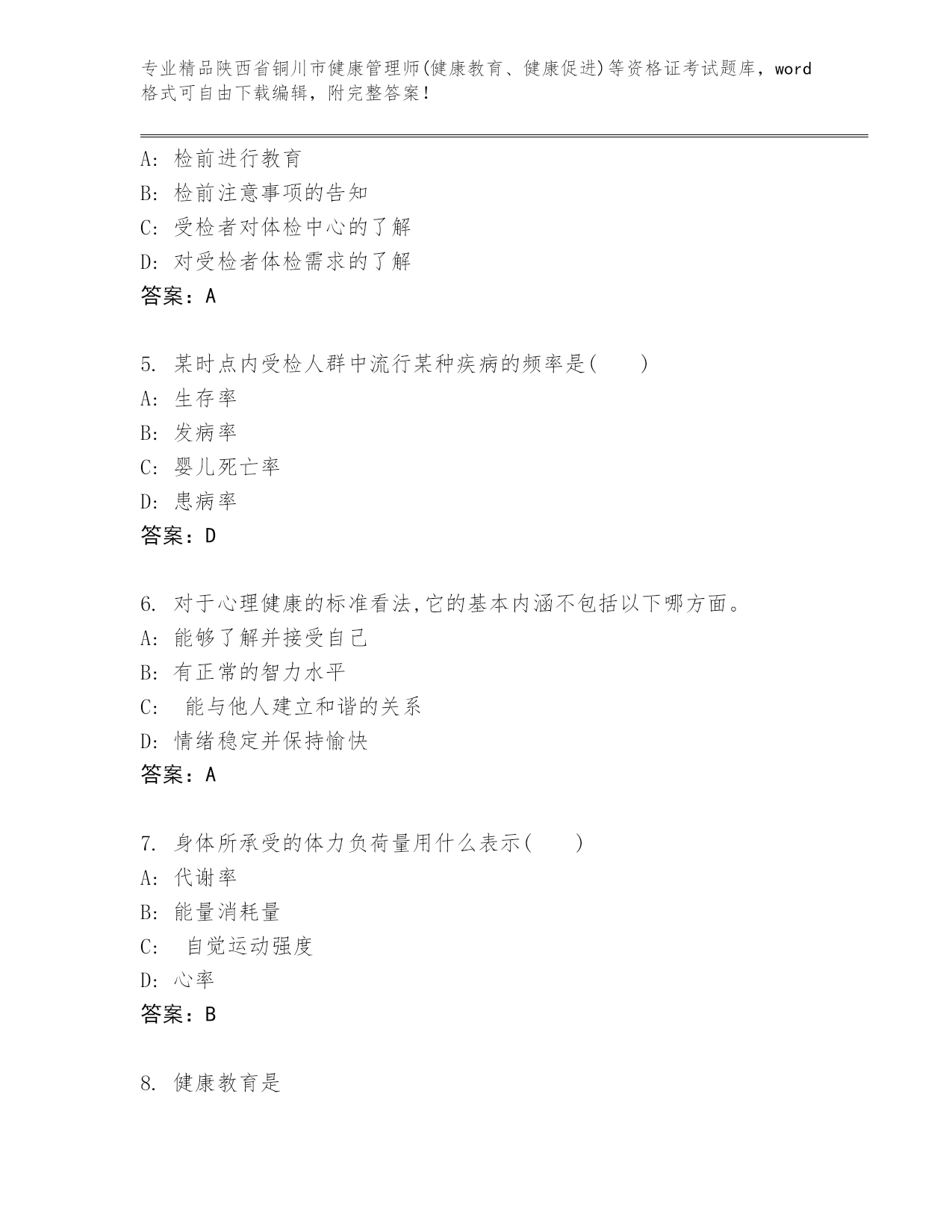 专业精品陕西省铜川市健康管理师(健康教育、健康促进)等资格证考试题库，word格式可自由下载编辑，附完整答案！

A: 检前进行教育
B: 检前注意事项的告知
C: 受检者对体检中心的了解
D: 对受检者体检需求的了解
答案：A

5. 某时点内受检人群中流行某种疾病的频率是(　　)
A: 生存率
B: 发病率
C: 婴儿死亡率
D: 患病率
答案：D

6. 对于心理健康的标准看法,它的基本内涵不包括以下哪方面。
A: 能够了解并接受自己
B: 有正常的智力水平
C: 能与他人建立和谐的关系
D: 情绪稳定并保持愉快
答案：A

7. 身体所承受的体力负荷量用什么表示(　　)
A: 代谢率
B: 能量消耗量
C: 自觉运动强度
D: 心率
答案：B

8. 健康教育是